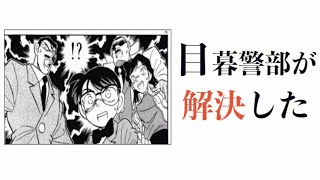 !?

目暮警部が
解決した